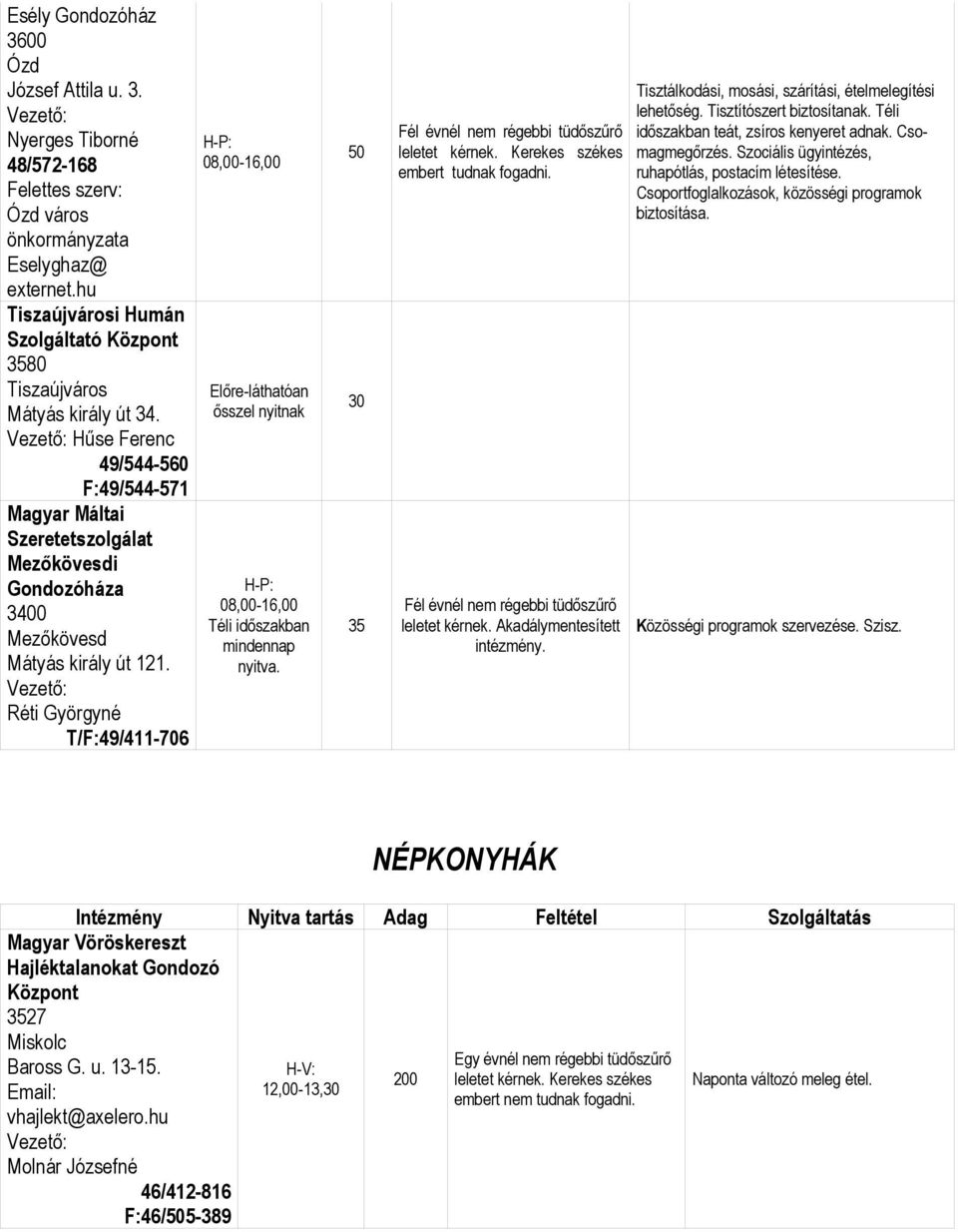 | | | | | |
|---|---|---|---|---|
| Esély Gondozóház 3600 Ózd József Attila u. 3. Vezető: Nyerges Tiborné 48/572-168 Felettes szerv: Ózd város önkormányzata Eselyghaz@ externet.hu | H-P: 08,00-16,00 | 50 | Fél évnél nem régebbi tüdőszűrő leletet kérnek. Kerekes székes embert tudnak fogadni. | Tisztálkodási, mosási, szárítási, ételmelegítési lehetőség. Tisztítószert biztosítanak. Téli időszakban teát, zsíros kenyeret adnak. Csomagmegőrzés. Szociális ügyintézés, ruhapótlás, postacím létesítése. Csoportfoglalkozások, közösségi programok biztosítása. |
| Tiszaújvárosi Humán Szolgáltató Központ 3580 Tiszaújváros Mátyás király út 34. Vezető: Hűse Ferenc 49/544-560 F:49/544-571 | Előre-láthatóan ősszel nyitnak | 30 | | |
| Magyar Máltai Szeretetszolgálat Mezőkövesdi Gondozóháza 3400 Mezőkövesd Mátyás király út 121. Vezető: Réti Györgyné T/F:49/411-706 | H-P: 08,00-16,00 Téli időszakban mindennap nyitva. | 35 | Fél évnél nem régebbi tüdőszűrő leletet kérnek. Akadálymentesített intézmény. | Közösségi programok szervezése. Szisz. |

NÉPKONYHÁK

| Intézmény | Nyitva tartás | Adag | Feltétel | Szolgáltatás |
|---|---|---|---|---|
| Magyar Vöröskereszt Hajléktalanokat Gondozó Központ 3527 Miskolc Baross G. u. 13-15. Email: vhajlekt@axelero.hu Vezető: Molnár Józsefné 46/412-816 F:46/505-389 | H-V: 12,00-13,30 | 200 | Egy évnél nem régebbi tüdőszűrő leletet kérnek. Kerekes székes embert nem tudnak fogadni. | Naponta változó meleg étel. |